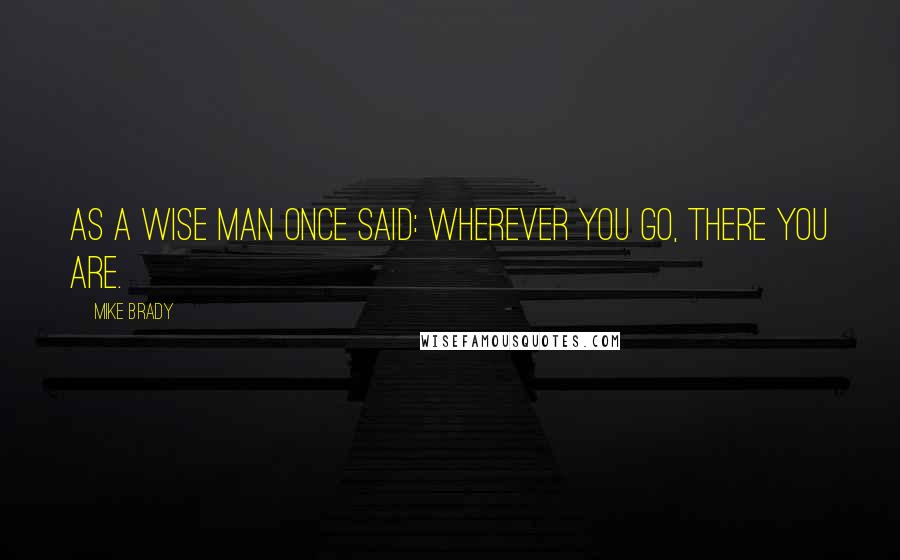 AS A WISE MAN ONCE SAID: WHEREVER YOU GO, THERE YOU ARE.

MIKE BRADY

WISEFAMOUSQUOTES.COM